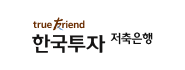 true friend
한국투자 저축은행